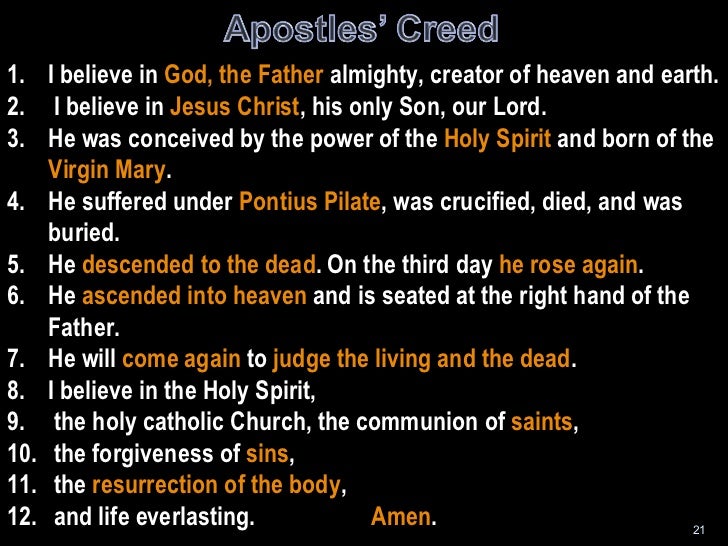 Apostles' Creed

1. I believe in God, the Father almighty, creator of heaven and earth.
2. I believe in Jesus Christ, his only Son, our Lord.
3. He was conceived by the power of the Holy Spirit and born of the Virgin Mary.
4. He suffered under Pontius Pilate, was crucified, died, and was buried.
5. He descended to the dead. On the third day he rose again.
6. He ascended into heaven and is seated at the right hand of the Father.
7. He will come again to judge the living and the dead.
8. I believe in the Holy Spirit,
9. the holy catholic Church, the communion of saints,
10. the forgiveness of sins,
11. the resurrection of the body,
12. and life everlasting. Amen.

21